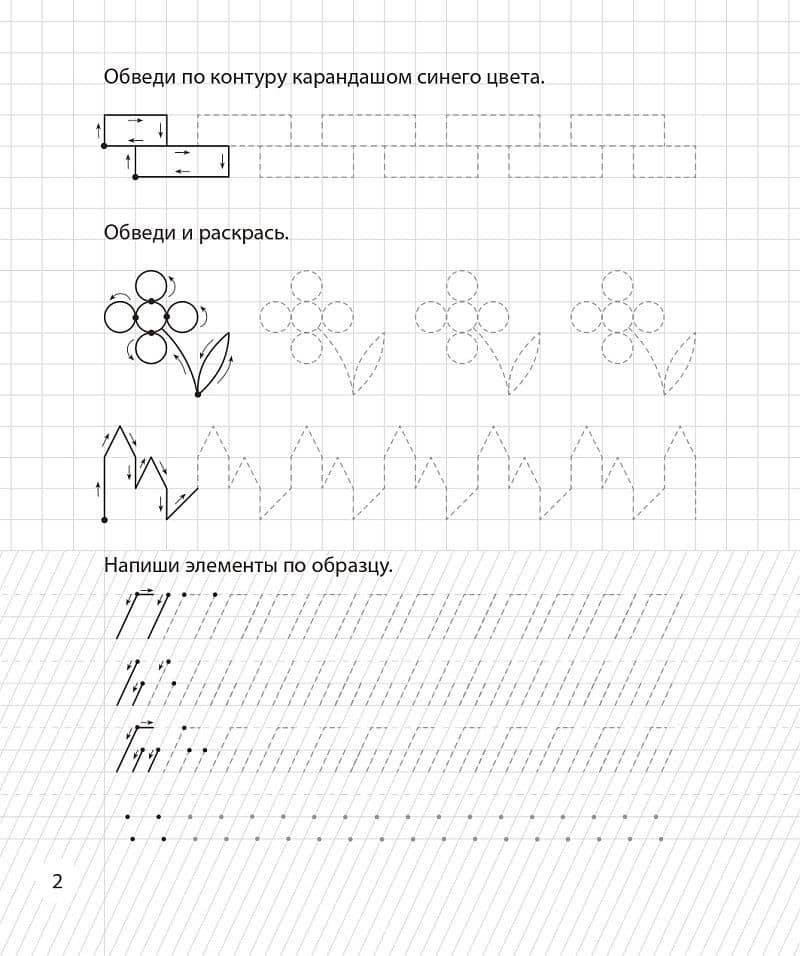 Обведи по контуру карандашом синего цвета.

Обведи и раскрась.

Напиши элементы по образцу.

2